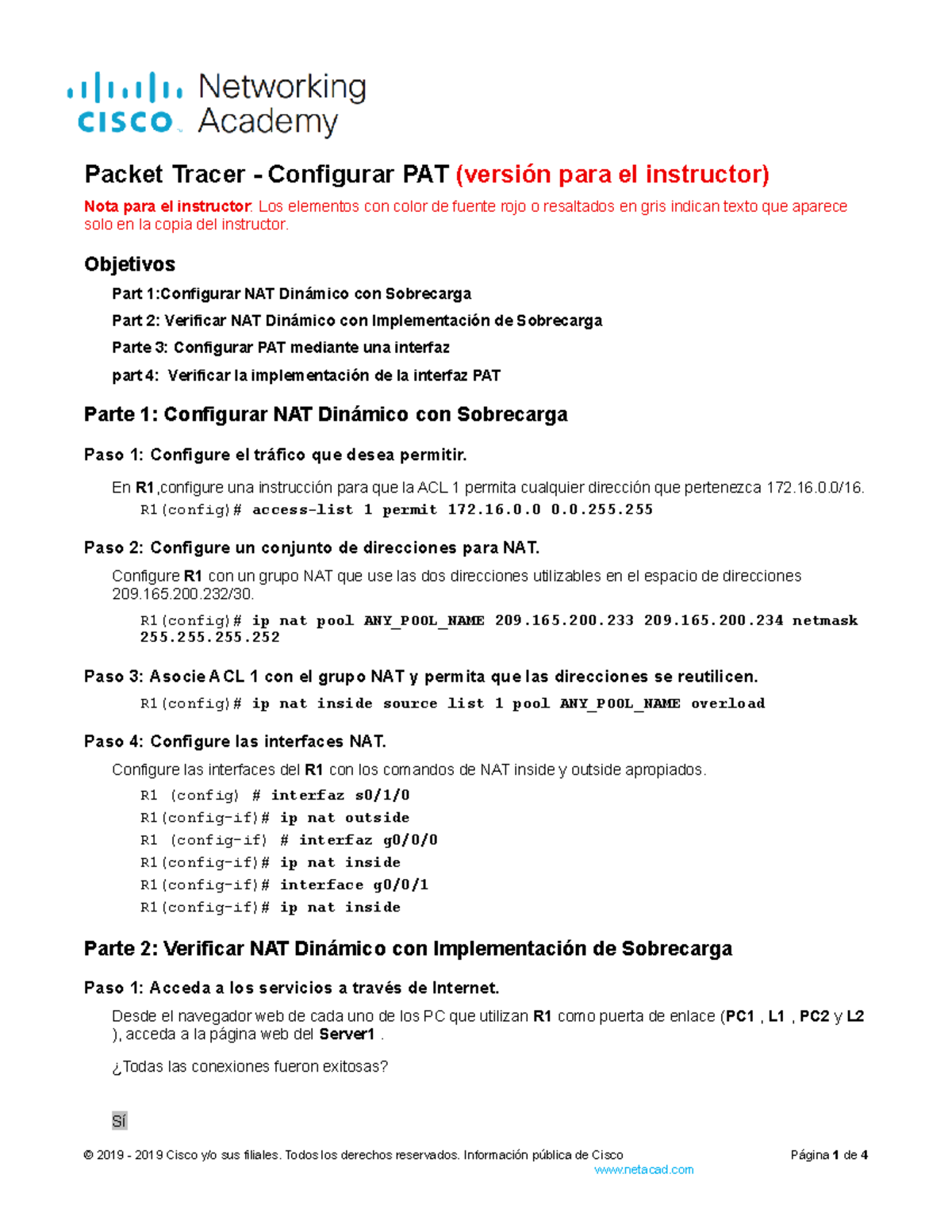 cisco Networking Academy

Packet Tracer - Configurar PAT (versión para el instructor)

Nota para el instructor: Los elementos con color de fuente rojo o resaltados en gris indican texto que aparece solo en la copia del instructor.

Objetivos

Part 1:Configurar NAT Dinámico con Sobrecarga

Part 2: Verificar NAT Dinámico con Implementación de Sobrecarga

Parte 3: Configurar PAT mediante una interfaz

part 4: Verificar la implementación de la interfaz PAT

Parte 1: Configurar NAT Dinámico con Sobrecarga

Paso 1: Configure el tráfico que desea permitir.

En R1 ,configure una instrucción para que la ACL 1 permita cualquier dirección que pertenezca 172.16.0.0/16.

R1(config)# access-list 1 permit 172.16.0.0 0.0.255.255

Paso 2: Configure un conjunto de direcciones para NAT.

Configure R1 con un grupo NAT que use las dos direcciones utilizables en el espacio de direcciones 209.165.200.232/30.

R1(config)# ip nat pool ANY_POOL_NAME 209.165.200.233 209.165.200.234 netmask 255.255.255.252

Paso 3: Asocie ACL 1 con el grupo NAT y permita que las direcciones se reutilicen.

R1(config)# ip nat inside source list 1 pool ANY_POOL_NAME overload

Paso 4: Configure las interfaces NAT.

Configure las interfaces del R1 con los comandos de NAT inside y outside apropiados.

R1 (config) # interfaz s0/1/0
R1(config-if)# ip nat outside
R1 (config-if) # interfaz g0/0/0
R1(config-if)# ip nat inside
R1(config-if)# interface g0/0/1
R1(config-if)# ip nat inside

Parte 2: Verificar NAT Dinámico con Implementación de Sobrecarga

Paso 1: Acceda a los servicios a través de Internet.

Desde el navegador web de cada uno de los PC que utilizan R1 como puerta de enlace (PC1 , L1 , PC2 y L2 ), acceda a la página web del Server1 .

¿Todas las conexiones fueron exitosas?

Sí

© 2019 - 2019 Cisco y/o sus filiales. Todos los derechos reservados. Información pública de Cisco Página 1 de 4
www.netacad.com